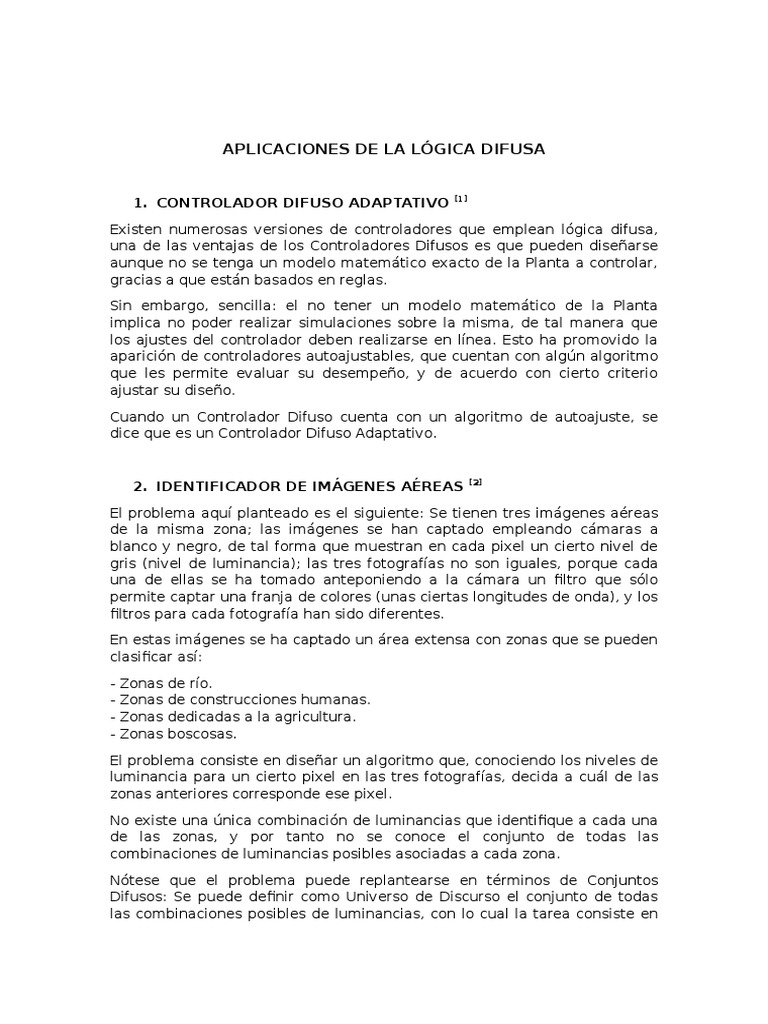 APLICACIONES DE LA LÓGICA DIFUSA

1. CONTROLADOR DIFUSO ADAPTATIVO $^{[1]}$

Existen numerosas versiones de controladores que emplean lógica difusa, una de las ventajas de los Controladores Difusos es que pueden diseñarse aunque no se tenga un modelo matemático exacto de la Planta a controlar, gracias a que están basados en reglas.

Sin embargo, sencilla: el no tener un modelo matemático de la Planta implica no poder realizar simulaciones sobre la misma, de tal manera que los ajustes del controlador deben realizarse en línea. Esto ha promovido la aparición de controladores autoajustables, que cuentan con algún algoritmo que les permite evaluar su desempeño, y de acuerdo con cierto criterio ajustar su diseño.

Cuando un Controlador Difuso cuenta con un algoritmo de autoajuste, se dice que es un Controlador Difuso Adaptativo.

2. IDENTIFICADOR DE IMÁGENES AÉREAS $^{[2]}$

El problema aquí planteado es el siguiente: Se tienen tres imágenes aéreas de la misma zona; las imágenes se han captado empleando cámaras a blanco y negro, de tal forma que muestran en cada pixel un cierto nivel de gris (nivel de luminancia); las tres fotografías no son iguales, porque cada una de ellas se ha tomado anteponiendo a la cámara un filtro que sólo permite captar una franja de colores (unas ciertas longitudes de onda), y los filtros para cada fotografía han sido diferentes.

En estas imágenes se ha captado un área extensa con zonas que se pueden clasificar así:

- Zonas de río.
- Zonas de construcciones humanas.
- Zonas dedicadas a la agricultura.
- Zonas boscosas.

El problema consiste en diseñar un algoritmo que, conociendo los niveles de luminancia para un cierto pixel en las tres fotografías, decida a cuál de las zonas anteriores corresponde ese pixel.

No existe una única combinación de luminancias que identifique a cada una de las zonas, y por tanto no se conoce el conjunto de todas las combinaciones de luminancias posibles asociadas a cada zona.

Nótese que el problema puede replantearse en términos de Conjuntos Difusos: Se puede definir como Universo de Discurso el conjunto de todas las combinaciones posibles de luminancias, con lo cual la tarea consiste en